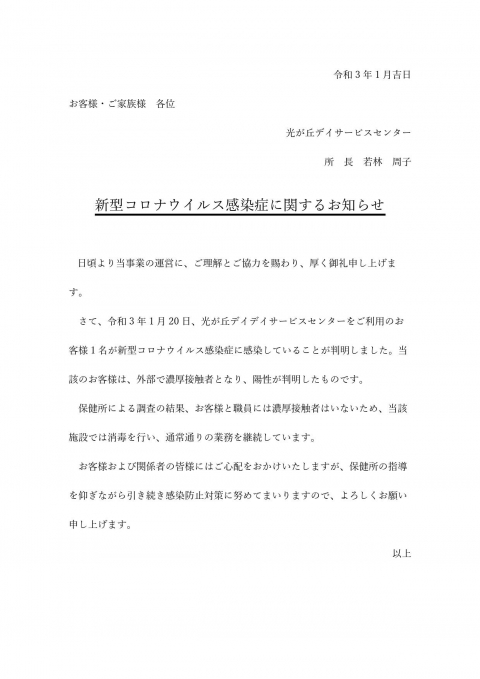 令和３年１月吉日

お客様・ご家族様　各位

光が丘デイサービスセンター

所　長　若林　周子

新型コロナウイルス感染症に関するお知らせ

日頃より当事業の運営に、ご理解とご協力を賜わり、厚く御礼申し上げます。

さて、令和３年１月２０日、光が丘デイデイサービスセンターをご利用のお客様１名が新型コロナウイルス感染症に感染していることが判明しました。当該のお客様は、外部で濃厚接触者となり、陽性が判明したものです。

保健所による調査の結果、お客様と職員には濃厚接触者はいないため、当該施設では消毒を行い、通常通りの業務を継続しています。

お客様および関係者の皆様にはご心配をおかけいたしますが、保健所の指導を仰ぎながら引き続き感染防止対策に努めてまいりますので、よろしくお願い申し上げます。

以上